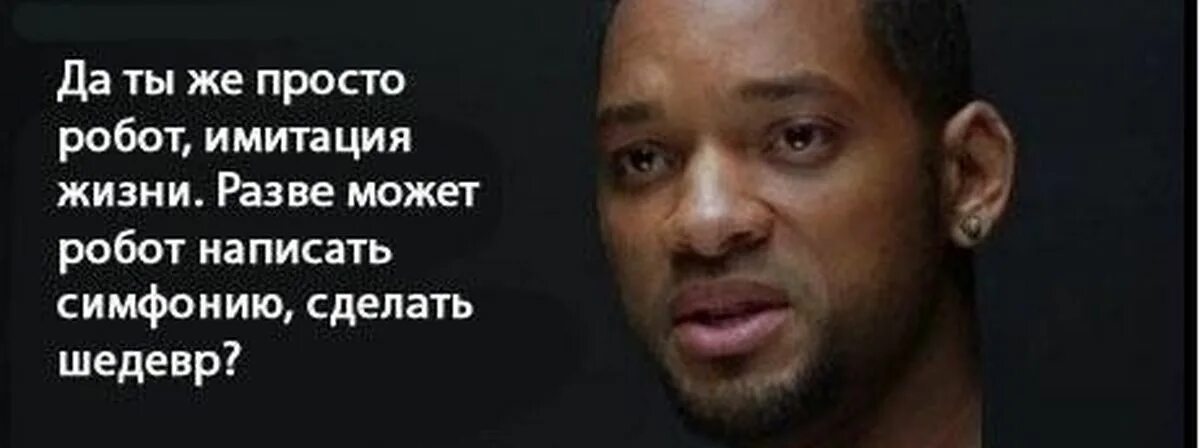 Да ты же просто робот, имитация жизни. Разве может робот написать симфонию, сделать шедевр?